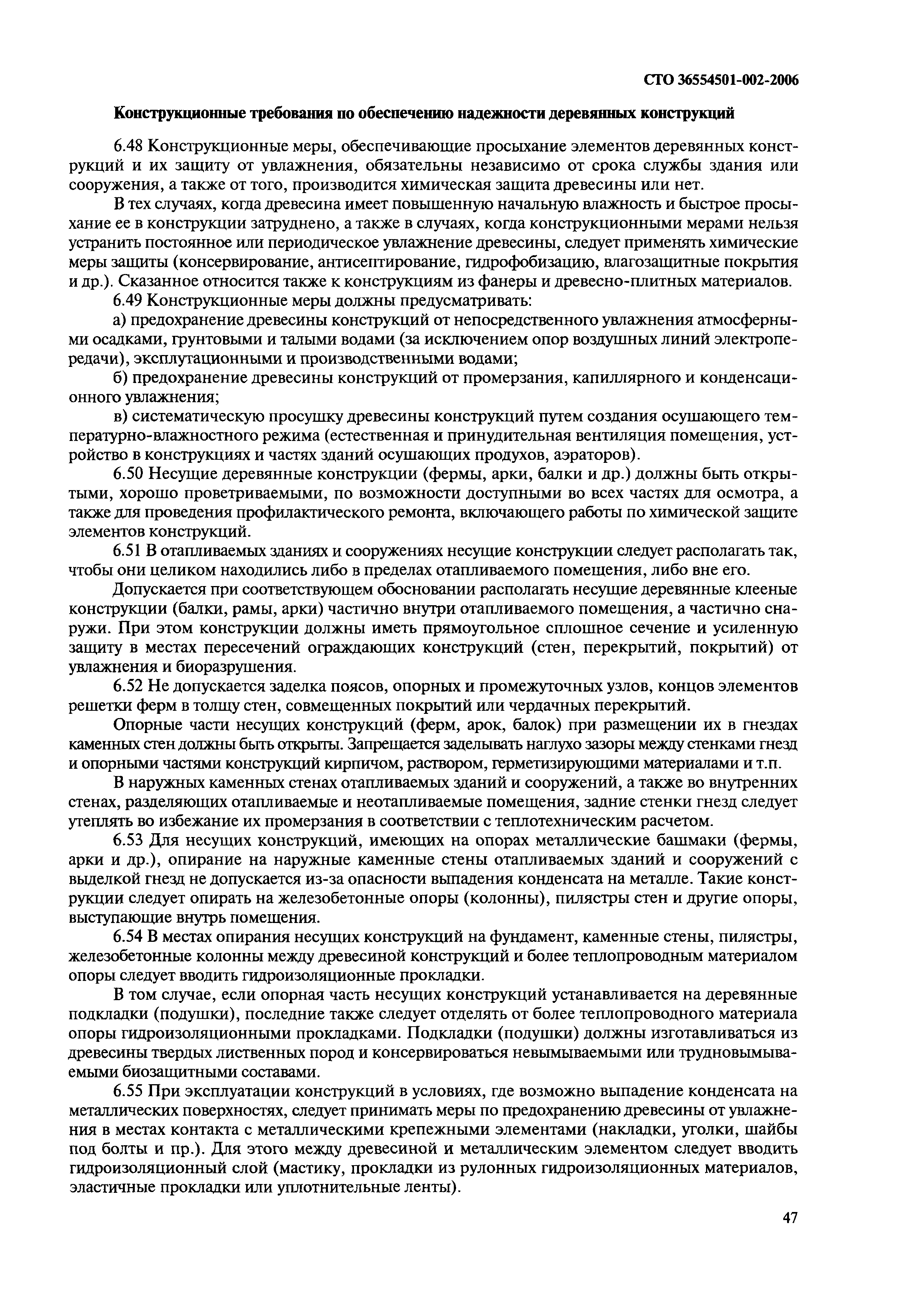 СТО 36554501-002-2006

Конструкционные требования по обеспечению надежности деревянных конструкций

6.48 Конструкционные меры, обеспечивающие просыхание элементов деревянных конструкций и их защиту от увлажнения, обязательны независимо от срока службы здания или сооружения, а также от того, производится химическая защита древесины или нет.

В тех случаях, когда древесина имеет повышенную начальную влажность и быстрое просыхание ее в конструкции затруднено, а также в случаях, когда конструкционными мерами нельзя устранить постоянное или периодическое увлажнение древесины, следует применять химические меры защиты (консервирование, антисептирование, гидрофобизацию, влагозащитные покрытия и др.). Сказанное относится также к конструкциям из фанеры и древесно-плитных материалов.

6.49 Конструкционные меры должны предусматривать:

а) предохранение древесины конструкций от непосредственного увлажнения атмосферными осадками, грунтовыми и талыми водами (за исключением опор воздушных линий электропередачи), эксплутационными и производственными водами;

б) предохранение древесины конструкций от промерзания, капиллярного и конденсационного увлажнения;

в) систематическую просушку древесины конструкций путем создания осушающего температурно-влажностного режима (естественная и принудительная вентиляция помещения, устройство в конструкциях и частях зданий осушающих продухов, аэраторов).

6.50 Несущие деревянные конструкции (фермы, арки, балки и др.) должны быть открытыми, хорошо проветриваемыми, по возможности доступными во всех частях для осмотра, а также для проведения профилактического ремонта, включающего работы по химической защите элементов конструкций.

6.51 В отапливаемых зданиях и сооружениях несущие конструкции следует располагать так, чтобы они целиком находились либо в пределах отапливаемого помещения, либо вне его.

Допускается при соответствующем обосновании располагать несущие деревянные клееные конструкции (балки, рамы, арки) частично внутри отапливаемого помещения, а частично снаружи. При этом конструкции должны иметь прямоугольное сплошное сечение и усиленную защиту в местах пересечений ограждающих конструкций (стен, перекрытий, покрытий) от увлажнения и биоразрушения.

6.52 Не допускается заделка поясов, опорных и промежуточных узлов, концов элементов решетки ферм в толщу стен, совмещенных покрытий или чердачных перекрытий.

Опорные части несущих конструкций (ферм, арок, балок) при размещении их в гнездах каменных стен должны быть открыты. Запрещается заделывать наглухо зазоры между стенками гнезд и опорными частями конструкций кирпичом, раствором, герметизирующими материалами и т.п.

В наружных каменных стенах отапливаемых зданий и сооружений, а также во внутренних стенах, разделяющих отапливаемые и неотапливаемые помещения, задние стенки гнезд следует утеплять во избежание их промерзания в соответствии с теплотехническим расчетом.

6.53 Для несущих конструкций, имеющих на опорах металлические башмаки (фермы, арки и др.), опирание на наружные каменные стены отапливаемых зданий и сооружений с выделкой гнезд не допускается из-за опасности выпадения конденсата на металле. Такие конструкции следует опирать на железобетонные опоры (колонны), пилястры стен и другие опоры, выступающие внутрь помещения.

6.54 В местах опирания несущих конструкций на фундамент, каменные стены, пилястры, железобетонные колонны между древесиной конструкций и более теплопроводным материалом опоры следует вводить гидроизоляционные прокладки.

В том случае, если опорная часть несущих конструкций устанавливается на деревянные подкладки (подушки), последние также следует отделять от более теплопроводного материала опоры гидроизоляционными прокладками. Подкладки (подушки) должны изготавливаться из древесины твердых лиственных пород и консервироваться невымываемыми или трудновымываемыми биозащитными составами.

6.55 При эксплуатации конструкций в условиях, где возможно выпадение конденсата на металлических поверхностях, следует принимать меры по предохранению древесины от увлажнения в местах контакта с металлическими крепежными элементами (накладки, уголки, шайбы под болты и пр.). Для этого между древесиной и металлическим элементом следует вводить гидроизоляционный слой (мастику, прокладки из рулонных гидроизоляционных материалов, эластичные прокладки или уплотнительные ленты).

47